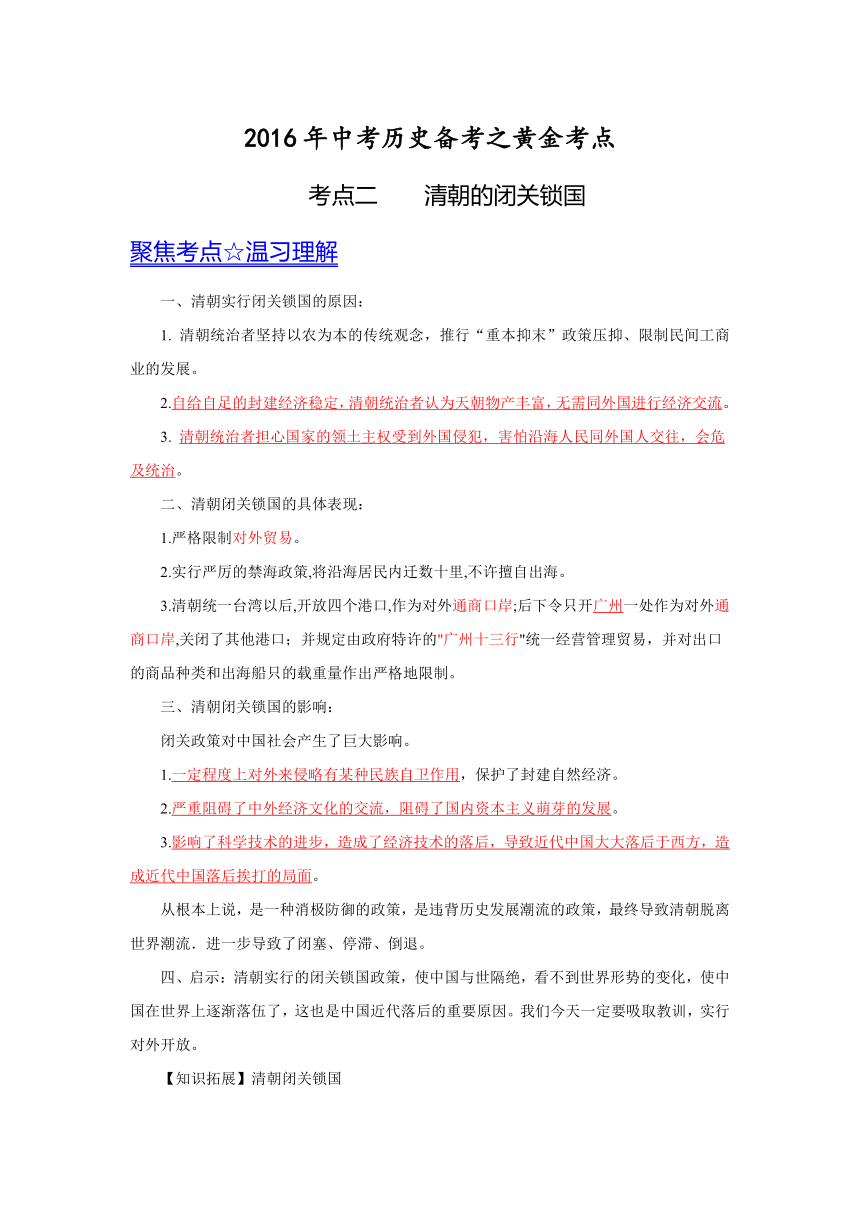 2016年中考历史备考之黄金考点

考点二　　清朝的闭关锁国

聚焦考点☆温习理解

一、清朝实行闭关锁国的原因：

1. 清朝统治者坚持以农为本的传统观念，推行“重本抑末”政策压抑、限制民间工商业的发展。

2.自给自足的封建经济稳定，清朝统治者认为天朝物产丰富，无需同外国进行经济交流。

3. 清朝统治者担心国家的领土主权受到外国侵犯，害怕沿海人民同外国人交往，会危及统治。

二、清朝闭关锁国的具体表现：

1.严格限制对外贸易。

2.实行严厉的禁海政策,将沿海居民内迁数十里,不许擅自出海。

3.清朝统一台湾以后,开放四个港口,作为对外通商口岸;后下令只开广州一处作为对外通商口岸,关闭了其他港口；并规定由政府特许的"广州十三行"统一经营管理贸易，并对出口的商品种类和出海船只的载重量作出严格地限制。

三、清朝闭关锁国的影响：

闭关政策对中国社会产生了巨大影响。

1.一定程度上对外来侵略有某种民族自卫作用，保护了封建自然经济。

2.严重阻碍了中外经济文化的交流，阻碍了国内资本主义萌芽的发展。

3.影响了科学技术的进步，造成了经济技术的落后，导致近代中国大大落后于西方，造成近代中国落后挨打的局面。

从根本上说，是一种消极防御的政策，是违背历史发展潮流的政策，最终导致清朝脱离世界潮流．进一步导致了闭塞、停滞、倒退。

四、启示：清朝实行的闭关锁国政策，使中国与世隔绝，看不到世界形势的变化，使中国在世界上逐渐落伍了，这也是中国近代落后的重要原因。我们今天一定要吸取教训，实行对外开放。

【知识拓展】清朝闭关锁国